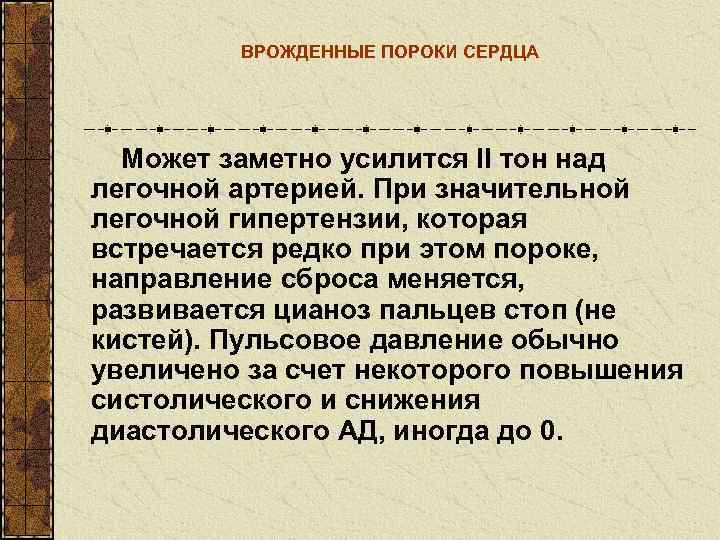 ВРОЖДЕННЫЕ ПОРОКИ СЕРДЦА

Может заметно усилится II тон над легочной артерией. При значительной легочной гипертензии, которая встречается редко при этом пороке, направление сброса меняется, развивается цианоз пальцев стоп (не кистей). Пульсовое давление обычно увеличено за счет некоторого повышения систолического и снижения диастолического АД, иногда до 0.